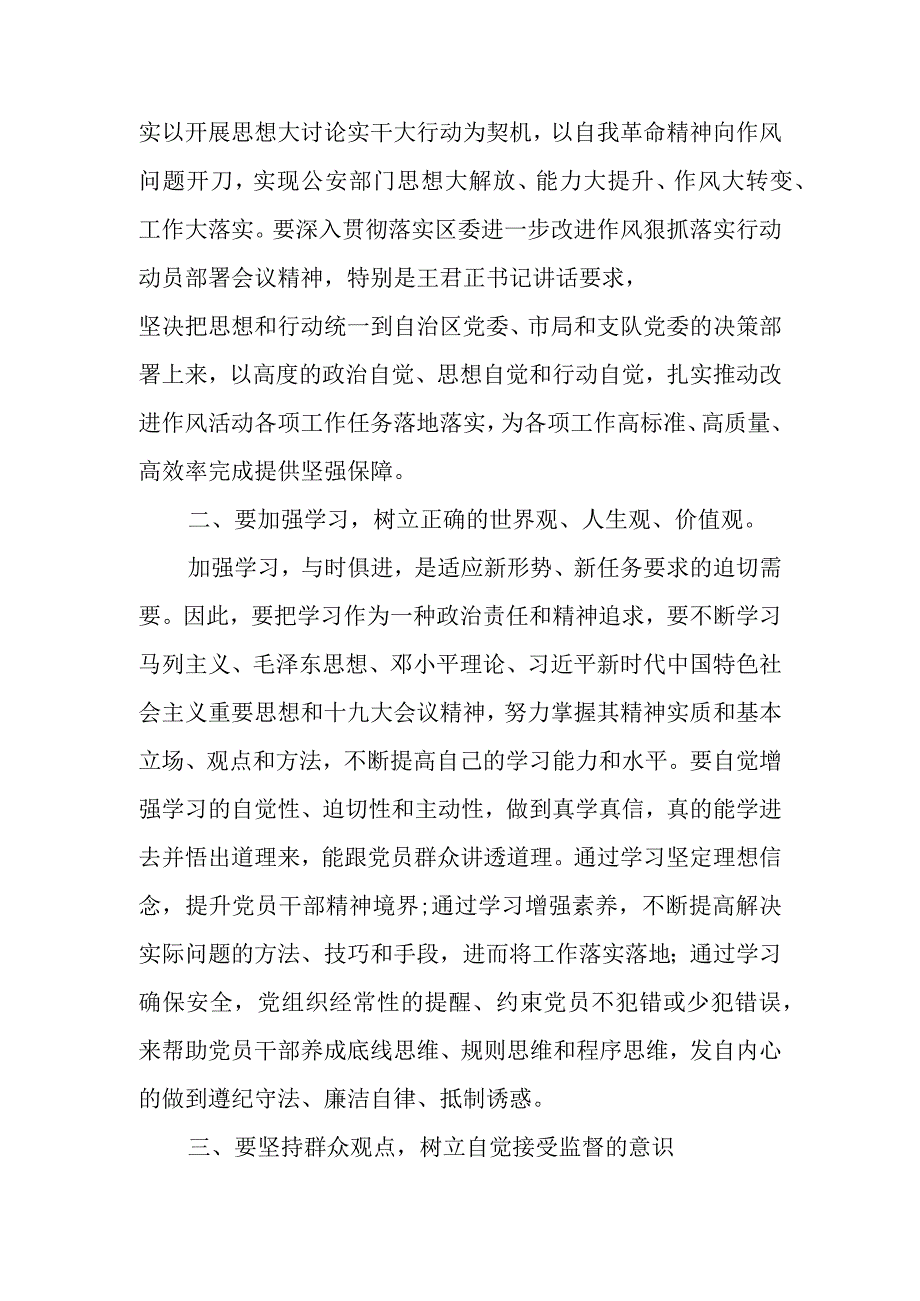 实以开展思想大讨论实干大行动为契机，以自我革命精神向作风问题开刀，实现公安部门思想大解放、能力大提升、作风大转变、工作大落实。要深入贯彻落实区委进一步改进作风狠抓落实行动动员部署会议精神，特别是王君正书记讲话要求，坚决把思想和行动统一到自治区党委、市局和支队党委的决策部署上来，以高度的政治自觉、思想自觉和行动自觉，扎实推动改进作风活动各项工作任务落地落实，为各项工作高标准、高质量、高效率完成提供坚强保障。

二、要加强学习，树立正确的世界观、人生观、价值观。

加强学习，与时俱进，是适应新形势、新任务要求的迫切需要。因此，要把学习作为一种政治责任和精神追求，要不断学习马列主义、毛泽东思想、邓小平理论、习近平新时代中国特色社会主义重要思想和十九大会议精神，努力掌握其精神实质和基本立场、观点和方法，不断提高自己的学习能力和水平。要自觉增强学习的自觉性、迫切性和主动性，做到真学真信，真的能学进去并悟出道理来，能跟党员群众讲透道理。通过学习坚定理想信念，提升党员干部精神境界;通过学习增强素养，不断提高解决实际问题的方法、技巧和手段，进而将工作落实落地；通过学习确保安全，党组织经常性的提醒、约束党员不犯错或少犯错误，来帮助党员干部养成底线思维、规则思维和程序思维，发自内心的做到遵纪守法、廉洁自律、抵制诱惑。

三、要坚持群众观点，树立自觉接受监督的意识